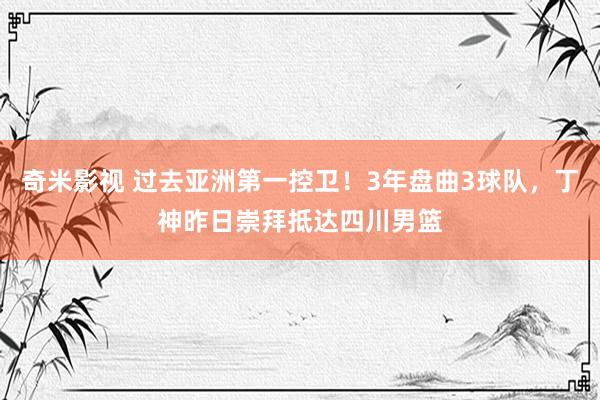 奇米影视 过去亚洲第一控卫！3年盘曲3球队，丁神昨日崇拜抵达四川男篮